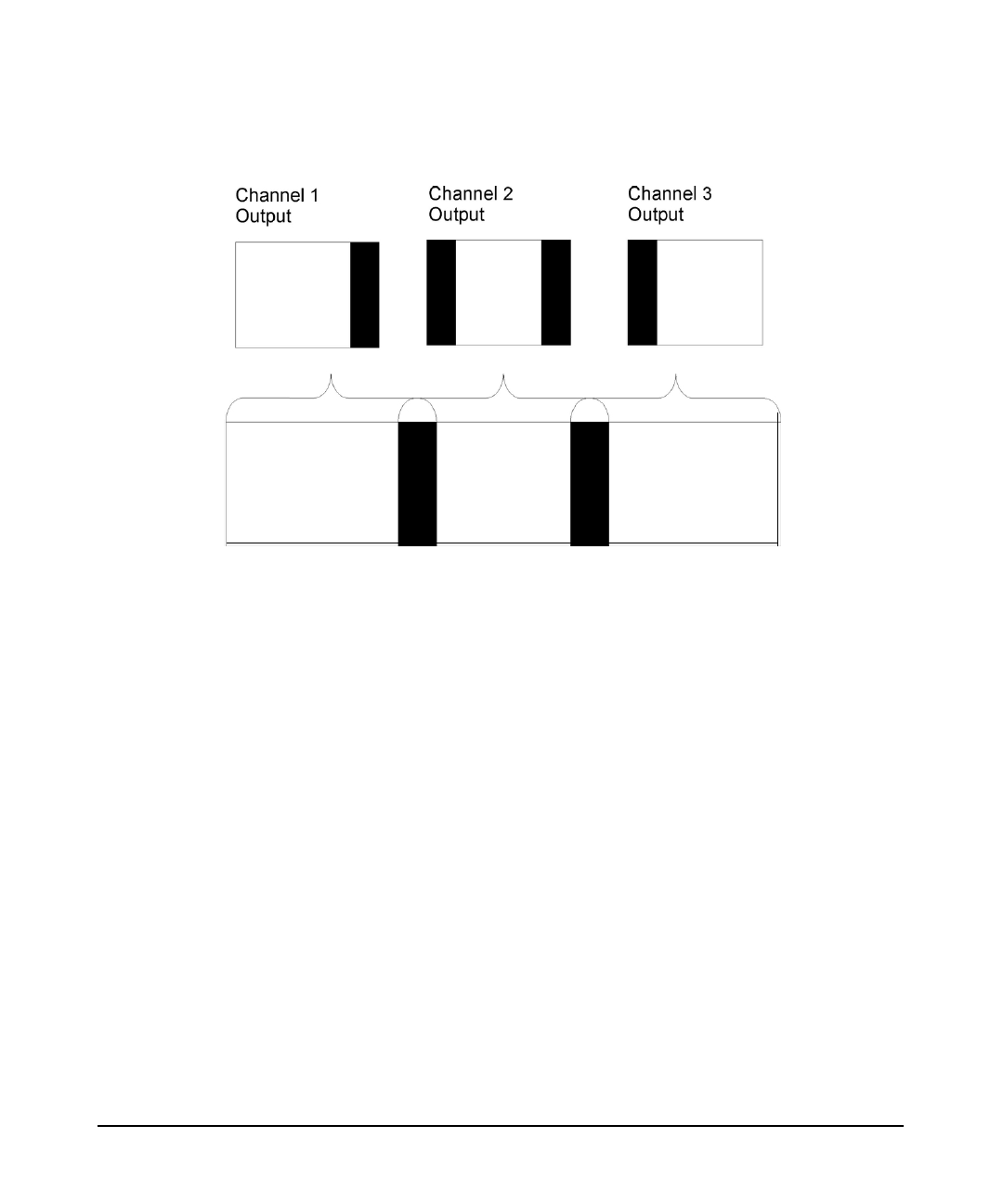 Channel 1 Output

Channel 2 Output

Channel 3 Output